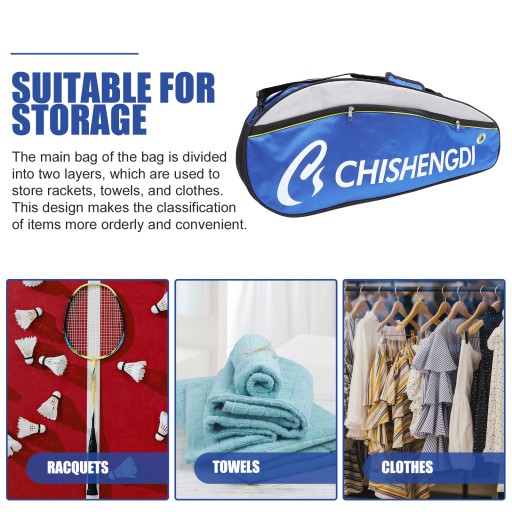 SUITABLE FOR STORAGE

The main bag of the bag is divided into two layers, which are used to store rackets, towels, and clothes. This design makes the classification of items more orderly and convenient.

CHISHENGDI

RACQUETS

TOWELS

CLOTHES